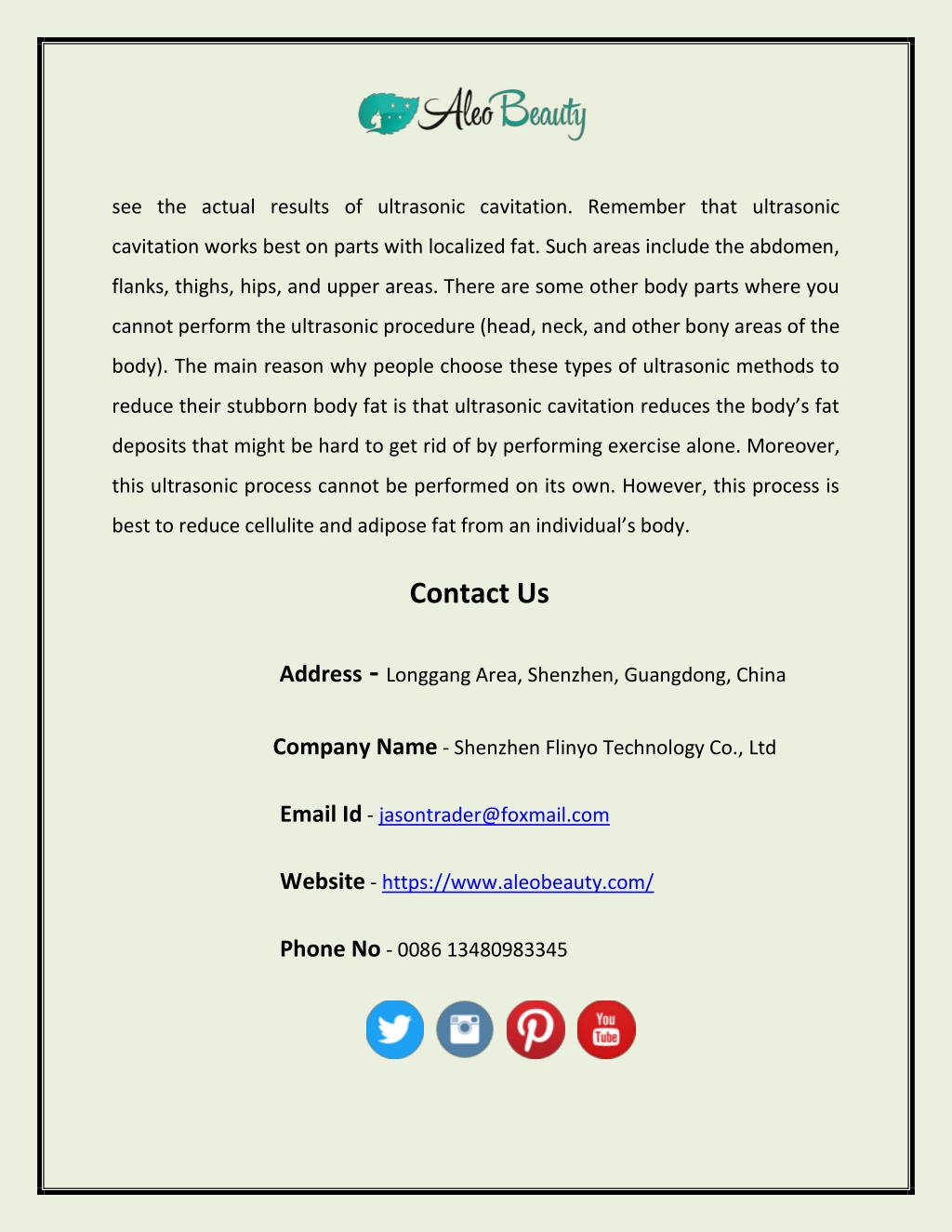 Aleo Beauty

see the actual results of ultrasonic cavitation. Remember that ultrasonic cavitation works best on parts with localized fat. Such areas include the abdomen, flanks, thighs, hips, and upper areas. There are some other body parts where you cannot perform the ultrasonic procedure (head, neck, and other bony areas of the body). The main reason why people choose these types of ultrasonic methods to reduce their stubborn body fat is that ultrasonic cavitation reduces the body's fat deposits that might be hard to get rid of by performing exercise alone. Moreover, this ultrasonic process cannot be performed on its own. However, this process is best to reduce cellulite and adipose fat from an individual's body.

Contact Us

Address - Longgang Area, Shenzhen, Guangdong, China

Company Name - Shenzhen Flinyo Technology Co., Ltd

Email Id - jasontrader@foxmail.com

Website - https://www.aleobeauty.com/

Phone No - 0086 13480983345

You Tube